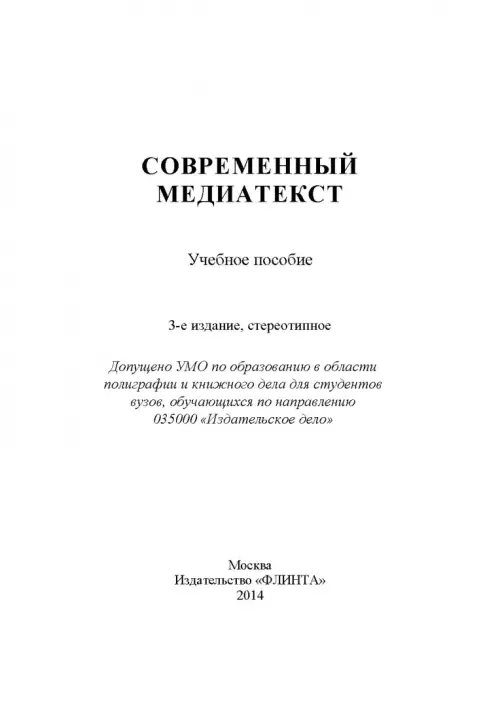 СОВРЕМЕННЫЙ
МЕДИАТЕКСТ

Учебное пособие

3-е издание, стереотипное

Допущено УМО по образованию в области полиграфии и книжного дела для студентов вузов, обучающихся по направлению 035000 «Издательское дело»

Москва
Издательство «ФЛИНТА»
2014